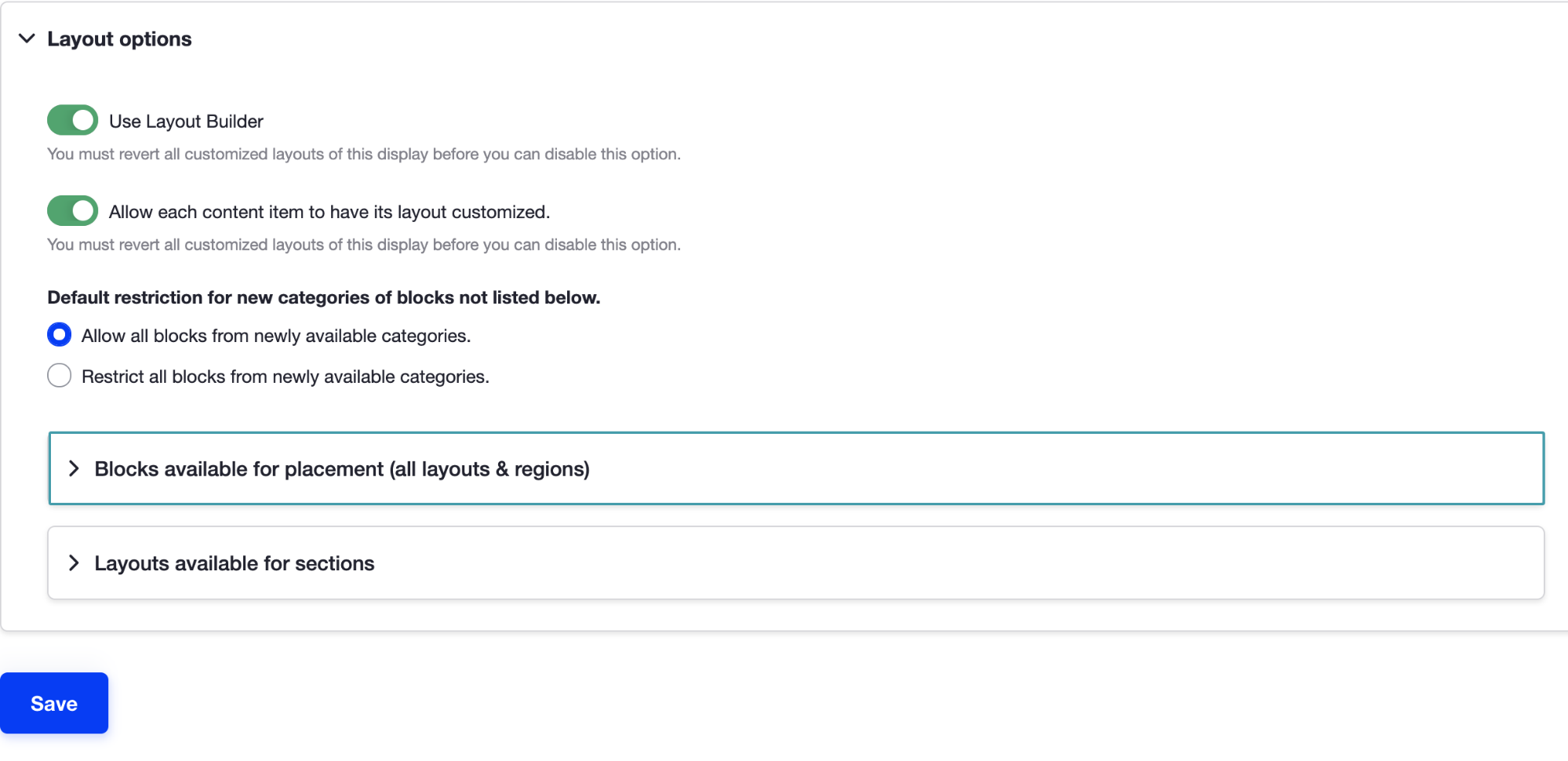 Layout options

Use Layout Builder

You must revert all customized layouts of this display before you can disable this option.

Allow each content item to have its layout customized.

You must revert all customized layouts of this display before you can disable this option.

Default restriction for new categories of blocks not listed below.

Allow all blocks from newly available categories.

Restrict all blocks from newly available categories.

Blocks available for placement (all layouts & regions)

Layouts available for sections

Save